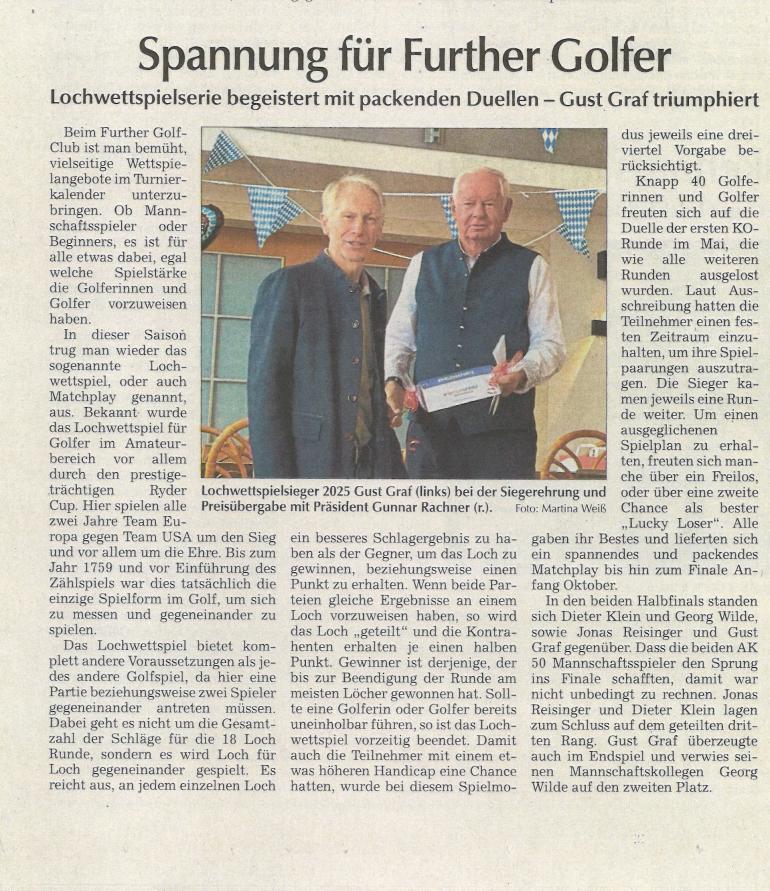 Spannung für Further Golfer

Lochwettspielserie begeistert mit packenden Duellen – Gust Graf triumphiert

Beim Further Golf-Club ist man bemüht, vielseitige Wettspielangebote im Turnierkalender unterzubringen. Ob Mannschaftsspieler oder Beginners, es ist für alle etwas dabei, egal welche Spielstärke die Golferinnen und Golfer vorzuweisen haben.

In dieser Saison trug man wieder das sogenannte Lochwettspiel, oder auch Matchplay genannt, aus. Bekannt wurde das Lochwettspiel für Golfer im Amateurbereich vor allem durch den prestigeträchtigen Ryder Cup. Hier spielen alle zwei Jahre Team Europa gegen Team USA um den Sieg und vor allem um die Ehre. Bis zum Jahr 1759 und vor Einführung des Zählspiels war dies tatsächlich die einzige Spielform im Golf, um sich zu messen und gegeneinander zu spielen.

Das Lochwettspiel bietet komplett andere Voraussetzungen als jedes andere Golfspiel, da hier eine Partie beziehungsweise zwei Spieler gegeneinander antreten müssen. Dabei geht es nicht um die Gesamtzahl der Schläge für die 18 Loch Runde, sondern es wird Loch für Loch gegeneinander gespielt. Es reicht aus, an jedem einzelnen Loch ein besseres Schlagergebnis zu haben als der Gegner, um das Loch zu gewinnen, beziehungsweise einen Punkt zu erhalten. Wenn beide Parteien gleiche Ergebnisse an einem Loch vorzuweisen haben, so wird das Loch „geteilt" und die Kontrahenten erhalten je einen halben Punkt. Gewinner ist derjenige, der bis zur Beendigung der Runde am meisten Löcher gewonnen hat. Sollte eine Golferin oder Golfer bereits uneinholbar führen, so ist das Lochwettspiel vorzeitig beendet. Damit auch die Teilnehmer mit einem etwas höheren Handicap eine Chance hatten, wurde bei diesem Spielmodus jeweils eine dreiviertel Vorgabe berücksichtigt.

Knapp 40 Golferinnen und Golfer freuten sich auf die Duelle der ersten KO-Runde im Mai, die wie alle weiteren Runden ausgelost wurden. Laut Ausschreibung hatten die Teilnehmer einen festen Zeitraum einzuhalten, um ihre Spielpaarungen auszutragen. Die Sieger kamen jeweils eine Runde weiter. Um einen ausgeglichenen Spielplan zu erhalten, freuten sich manche über ein Freilos, oder über eine zweite Chance als bester „Lucky Loser". Alle gaben ihr Bestes und lieferten sich ein spannendes und packendes Matchplay bis hin zum Finale Anfang Oktober.

In den beiden Halbfinals standen sich Dieter Klein und Georg Wilde, sowie Jonas Reisinger und Gust Graf gegenüber. Dass die beiden AK 50 Mannschaftsspieler den Sprung ins Finale schafften, damit war nicht unbedingt zu rechnen. Jonas Reisinger und Dieter Klein lagen zum Schluss auf dem geteilten dritten Rang. Gust Graf überzeugte auch im Endspiel und verwies seinen Mannschaftskollegen Georg Wilde auf den zweiten Platz.

Lochwettspielsieger 2025 Gust Graf (links) bei der Siegerehrung und Preisübergabe mit Präsident Gunnar Rachner (r.). Foto: Martina Weiß